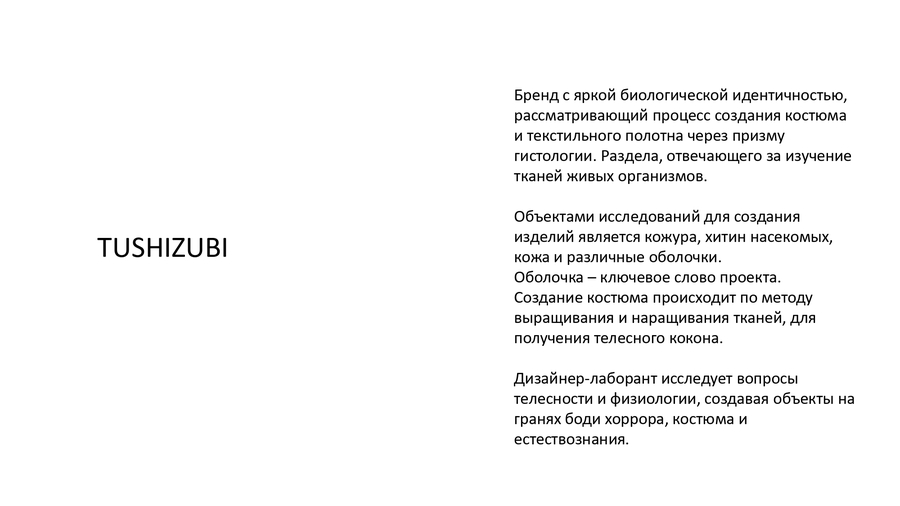 TUSHIZUBI

Бренд с яркой биологической идентичностью, рассматривающий процесс создания костюма и текстильного полотна через призму гистологии. Раздела, отвечающего за изучение тканей живых организмов.

Объектами исследований для создания изделий является кожура, хитин насекомых, кожа и различные оболочки.
Оболочка – ключевое слово проекта.
Создание костюма происходит по методу выращивания и наращивания тканей, для получения телесного кокона.

Дизайнер-лаборант исследует вопросы телесности и физиологии, создавая объекты на гранях боди хоррора, костюма и естествознания.